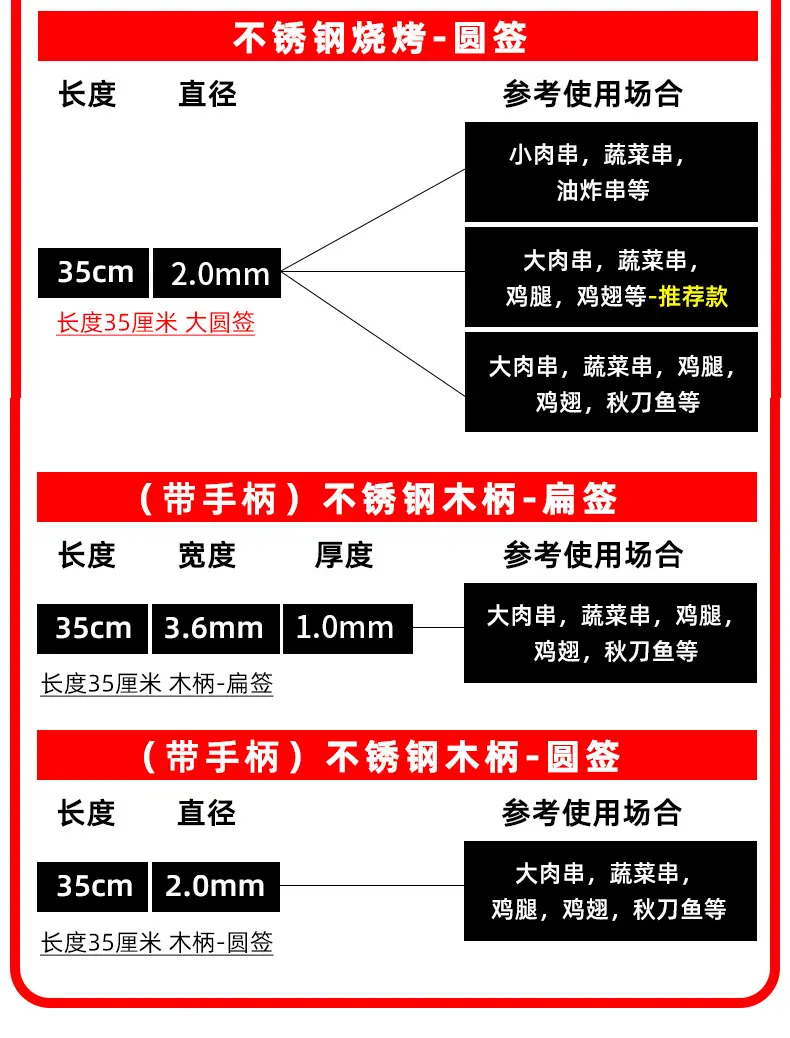 不锈钢烧烤-圆签

长度　直径　参考使用场合

35cm　2.0mm

长度35厘米 大圆签

小肉串，蔬菜串，油炸串等

大肉串，蔬菜串，鸡腿，鸡翅等-推荐款

大肉串，蔬菜串，鸡腿，鸡翅，秋刀鱼等

（带手柄）不锈钢木柄-扁签

长度　宽度　厚度　参考使用场合

35cm　3.6mm　1.0mm

长度35厘米 木柄-扁签

大肉串，蔬菜串，鸡腿，鸡翅，秋刀鱼等

（带手柄）不锈钢木柄-圆签

长度　直径　参考使用场合

35cm　2.0mm

长度35厘米 木柄-圆签

大肉串，蔬菜串，鸡腿，鸡翅，秋刀鱼等